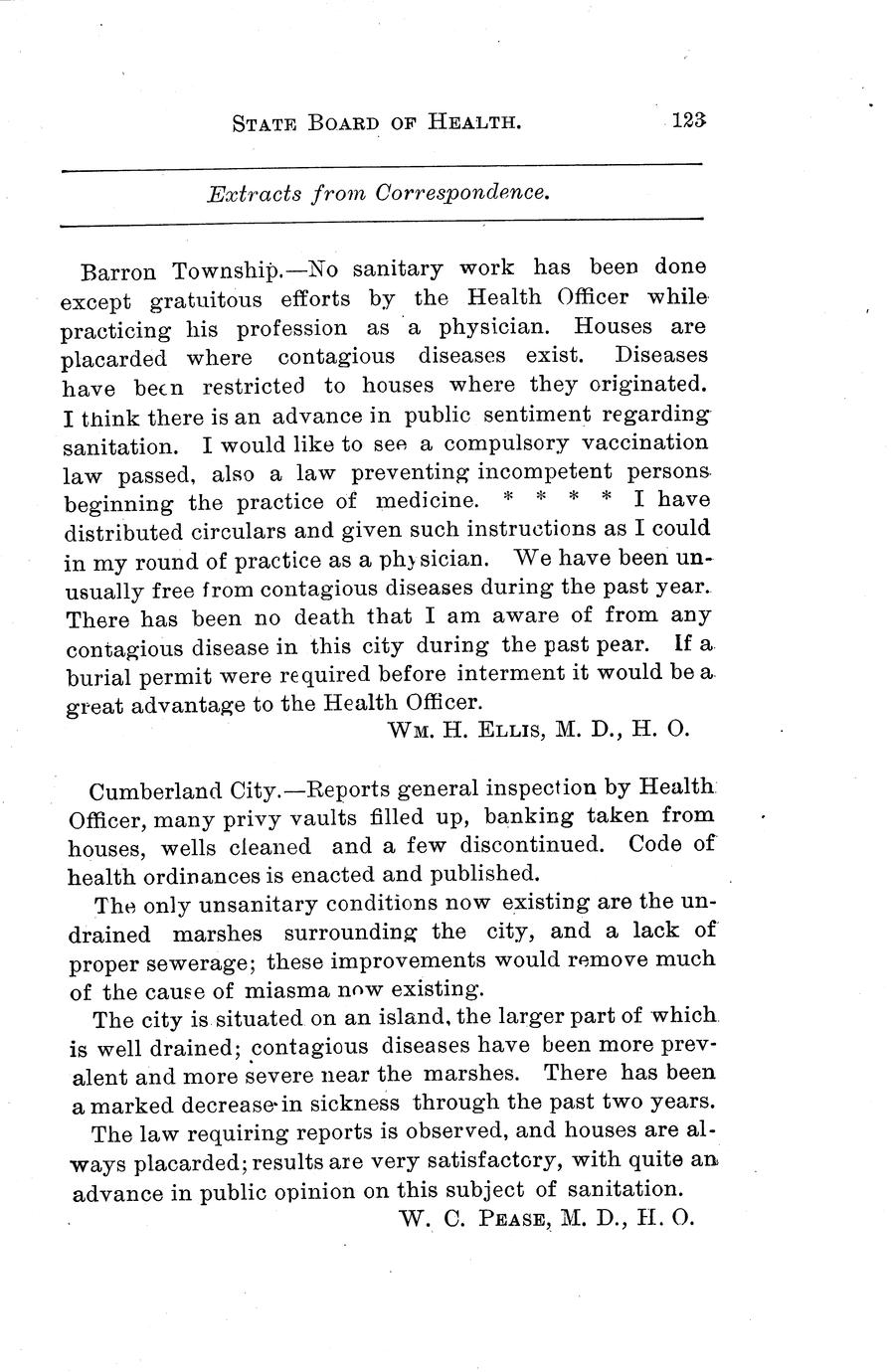 STATE BOARD OF HEALTH. 123

Extracts from Correspondence.

Barron Township.—No sanitary work has been done except gratuitous efforts by the Health Officer while practicing his profession as a physician. Houses are placarded where contagious diseases exist. Diseases have been restricted to houses where they originated. I think there is an advance in public sentiment regarding sanitation. I would like to see a compulsory vaccination law passed, also a law preventing incompetent persons beginning the practice of medicine. * * * * I have distributed circulars and given such instructions as I could in my round of practice as a physician. We have been unusually free from contagious diseases during the past year. There has been no death that I am aware of from any contagious disease in this city during the past pear. If a burial permit were required before interment it would be a great advantage to the Health Officer.
WM. H. ELLIS, M. D., H. O.

Cumberland City.—Reports general inspection by Health Officer, many privy vaults filled up, banking taken from houses, wells cleaned and a few discontinued. Code of health ordinances is enacted and published.

The only unsanitary conditions now existing are the undrained marshes surrounding the city, and a lack of proper sewerage; these improvements would remove much of the cause of miasma now existing.

The city is situated on an island, the larger part of which is well drained; contagious diseases have been more prevalent and more severe near the marshes. There has been a marked decrease in sickness through the past two years.

The law requiring reports is observed, and houses are always placarded; results are very satisfactory, with quite an advance in public opinion on this subject of sanitation.
W. C. PEASE, M. D., H. O.